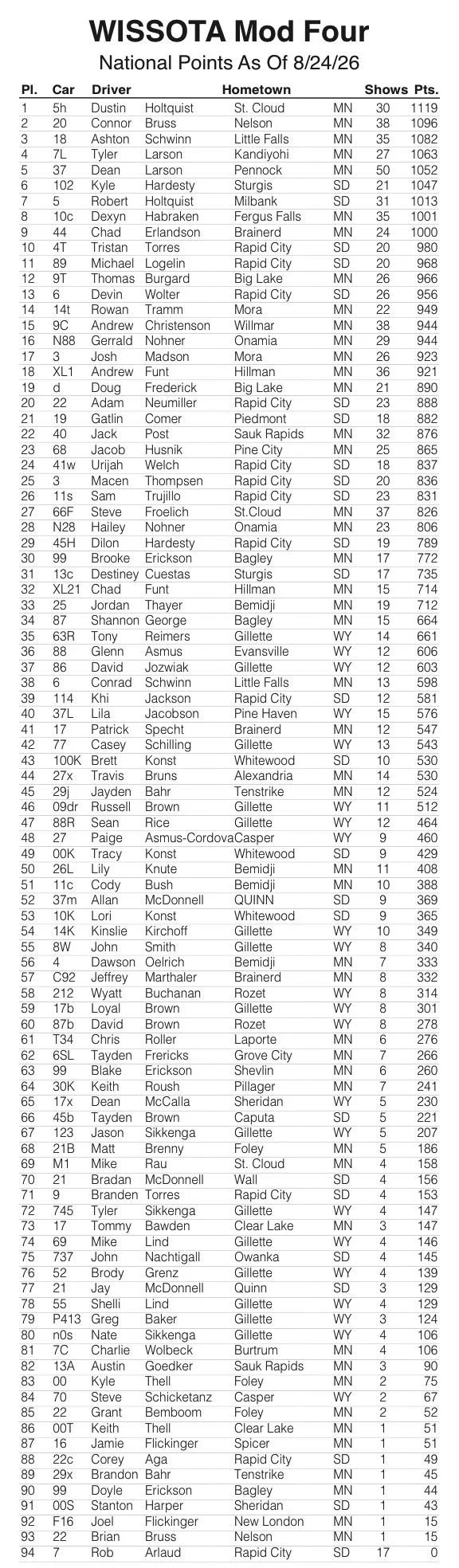 WISSOTA Mod Four

National Points As Of 8/24/26

| Pl. | Car | Driver | | Hometown | | Shows | Pts. |
|---|---|---|---|---|---|---|---|
| 1 | 5h | Dustin | Holtquist | St. Cloud | MN | 30 | 1119 |
| 2 | 20 | Connor | Bruss | Nelson | MN | 38 | 1096 |
| 3 | 18 | Ashton | Schwinn | Little Falls | MN | 35 | 1082 |
| 4 | 7L | Tyler | Larson | Kandiyohi | MN | 27 | 1063 |
| 5 | 37 | Dean | Larson | Pennock | MN | 50 | 1052 |
| 6 | 102 | Kyle | Hardesty | Sturgis | SD | 21 | 1047 |
| 7 | 5 | Robert | Holtquist | Milbank | SD | 31 | 1013 |
| 8 | 10c | Dexyn | Habraken | Fergus Falls | MN | 35 | 1001 |
| 9 | 44 | Chad | Erlandson | Brainerd | MN | 24 | 1000 |
| 10 | 4T | Tristan | Torres | Rapid City | SD | 20 | 980 |
| 11 | 89 | Michael | Logelin | Rapid City | SD | 20 | 968 |
| 12 | 9T | Thomas | Burgard | Big Lake | MN | 26 | 966 |
| 13 | 6 | Devin | Wolter | Rapid City | SD | 26 | 956 |
| 14 | 14t | Rowan | Tramm | Mora | MN | 22 | 949 |
| 15 | 9C | Andrew | Christenson | Willmar | MN | 38 | 944 |
| 16 | N88 | Gerrald | Nohner | Onamia | MN | 29 | 944 |
| 17 | 3 | Josh | Madson | Mora | MN | 26 | 923 |
| 18 | XL1 | Andrew | Funt | Hillman | MN | 36 | 921 |
| 19 | d | Doug | Frederick | Big Lake | MN | 21 | 890 |
| 20 | 22 | Adam | Neumiller | Rapid City | SD | 23 | 888 |
| 21 | 19 | Gatlin | Comer | Piedmont | SD | 18 | 882 |
| 22 | 40 | Jack | Post | Sauk Rapids | MN | 32 | 876 |
| 23 | 68 | Jacob | Husnik | Pine City | MN | 25 | 865 |
| 24 | 41w | Urijah | Welch | Rapid City | SD | 18 | 837 |
| 25 | 3 | Macen | Thompsen | Rapid City | SD | 20 | 836 |
| 26 | 11s | Sam | Trujillo | Rapid City | SD | 23 | 831 |
| 27 | 66F | Steve | Froelich | St.Cloud | MN | 37 | 826 |
| 28 | N28 | Hailey | Nohner | Onamia | MN | 23 | 806 |
| 29 | 45H | Dilon | Hardesty | Rapid City | SD | 19 | 789 |
| 30 | 99 | Brooke | Erickson | Bagley | MN | 17 | 772 |
| 31 | 13c | Destiney | Cuestas | Sturgis | SD | 17 | 735 |
| 32 | XL21 | Chad | Funt | Hillman | MN | 15 | 714 |
| 33 | 25 | Jordan | Thayer | Bemidji | MN | 19 | 712 |
| 34 | 87 | Shannon | George | Bagley | MN | 15 | 664 |
| 35 | 63R | Tony | Reimers | Gillette | WY | 14 | 661 |
| 36 | 88 | Glenn | Asmus | Evansville | WY | 12 | 606 |
| 37 | 86 | David | Jozwiak | Gillette | WY | 12 | 603 |
| 38 | 6 | Conrad | Schwinn | Little Falls | MN | 13 | 598 |
| 39 | 114 | Khi | Jackson | Rapid City | SD | 12 | 581 |
| 40 | 37L | Lila | Jacobson | Pine Haven | WY | 15 | 576 |
| 41 | 17 | Patrick | Specht | Brainerd | MN | 12 | 547 |
| 42 | 77 | Casey | Schilling | Gillette | WY | 13 | 543 |
| 43 | 100K | Brett | Konst | Whitewood | SD | 10 | 530 |
| 44 | 27x | Travis | Bruns | Alexandria | MN | 14 | 530 |
| 45 | 29j | Jayden | Bahr | Tenstrike | MN | 12 | 524 |
| 46 | 09dr | Russell | Brown | Gillette | WY | 11 | 512 |
| 47 | 88R | Sean | Rice | Gillette | WY | 12 | 464 |
| 48 | 27 | Paige | Asmus-Cordova | Casper | WY | 9 | 460 |
| 49 | 00K | Tracy | Konst | Whitewood | SD | 9 | 429 |
| 50 | 26L | Lily | Knute | Bemidji | MN | 11 | 408 |
| 51 | 11c | Cody | Bush | Bemidji | MN | 10 | 388 |
| 52 | 37m | Allan | McDonnell | QUINN | SD | 9 | 369 |
| 53 | 10K | Lori | Konst | Whitewood | SD | 9 | 365 |
| 54 | 14K | Kinslie | Kirchoff | Gillette | WY | 10 | 349 |
| 55 | 8W | John | Smith | Gillette | WY | 8 | 340 |
| 56 | 4 | Dawson | Oelrich | Bemidji | MN | 7 | 333 |
| 57 | C92 | Jeffrey | Marthaler | Brainerd | MN | 8 | 332 |
| 58 | 212 | Wyatt | Buchanan | Rozet | WY | 8 | 314 |
| 59 | 17b | Loyal | Brown | Gillette | WY | 8 | 301 |
| 60 | 87b | David | Brown | Rozet | WY | 8 | 278 |
| 61 | T34 | Chris | Roller | Laporte | MN | 6 | 276 |
| 62 | 6SL | Tayden | Frericks | Grove City | MN | 7 | 266 |
| 63 | 99 | Blake | Erickson | Shevlin | MN | 6 | 260 |
| 64 | 30K | Keith | Roush | Pillager | MN | 7 | 241 |
| 65 | 17x | Dean | McCalla | Sheridan | WY | 5 | 230 |
| 66 | 45b | Tayden | Brown | Caputa | SD | 5 | 221 |
| 67 | 123 | Jason | Sikkenga | Gillette | WY | 5 | 207 |
| 68 | 21B | Matt | Brenny | Foley | MN | 5 | 186 |
| 69 | M1 | Mike | Rau | St. Cloud | MN | 4 | 158 |
| 70 | 21 | Bradan | McDonnell | Wall | SD | 4 | 156 |
| 71 | 9 | Branden | Torres | Rapid City | SD | 4 | 153 |
| 72 | 745 | Tyler | Sikkenga | Gillette | WY | 4 | 147 |
| 73 | 17 | Tommy | Bawden | Clear Lake | MN | 3 | 147 |
| 74 | 69 | Mike | Lind | Gillette | WY | 4 | 146 |
| 75 | 737 | John | Nachtigall | Owanka | SD | 4 | 145 |
| 76 | 52 | Brody | Grenz | Gillette | WY | 4 | 139 |
| 77 | 21 | Jay | McDonnell | Quinn | SD | 3 | 129 |
| 78 | 55 | Shelli | Lind | Gillette | WY | 4 | 129 |
| 79 | P413 | Greg | Baker | Gillette | WY | 3 | 124 |
| 80 | n0s | Nate | Sikkenga | Gillette | WY | 4 | 106 |
| 81 | 7C | Charlie | Wolbeck | Burtrum | MN | 4 | 106 |
| 82 | 13A | Austin | Goedker | Sauk Rapids | MN | 3 | 90 |
| 83 | 00 | Kyle | Thell | Foley | MN | 2 | 75 |
| 84 | 70 | Steve | Schicketanz | Casper | WY | 2 | 67 |
| 85 | 22 | Grant | Bemboom | Foley | MN | 2 | 52 |
| 86 | 00T | Keith | Thell | Clear Lake | MN | 1 | 51 |
| 87 | 16 | Jamie | Flickinger | Spicer | MN | 1 | 51 |
| 88 | 22c | Corey | Aga | Rapid City | SD | 1 | 49 |
| 89 | 29x | Brandon | Bahr | Tenstrike | MN | 1 | 45 |
| 90 | 99 | Doyle | Erickson | Bagley | MN | 1 | 44 |
| 91 | 00S | Stanton | Harper | Sheridan | SD | 1 | 43 |
| 92 | F16 | Joel | Flickinger | New London | MN | 1 | 15 |
| 93 | 22 | Brian | Bruss | Nelson | MN | 1 | 15 |
| 94 | 7 | Rob | Arlaud | Rapid City | SD | 17 | 0 |